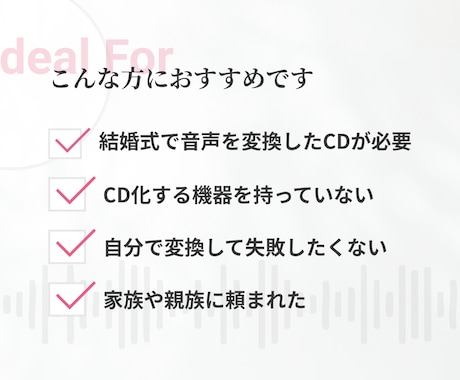 deal For

こんな方におすすめです

結婚式で音声を変換したCDが必要

CD化する機器を持っていない

自分で変換して失敗したくない

家族や親族に頼まれた